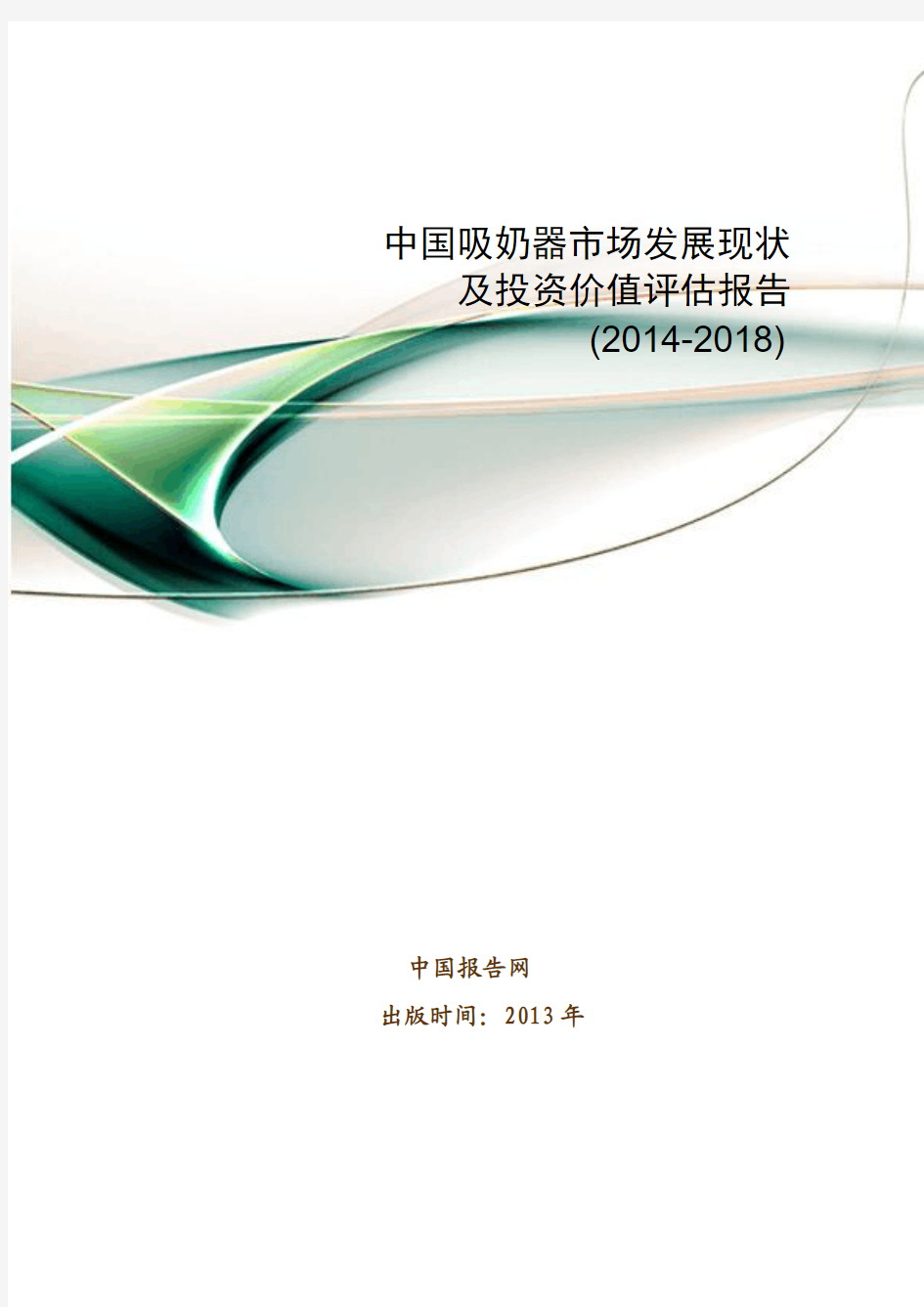 中国吸奶器市场发展现状
及投资价值评估报告
(2014-2018)

中国报告网

出版时间：2013 年